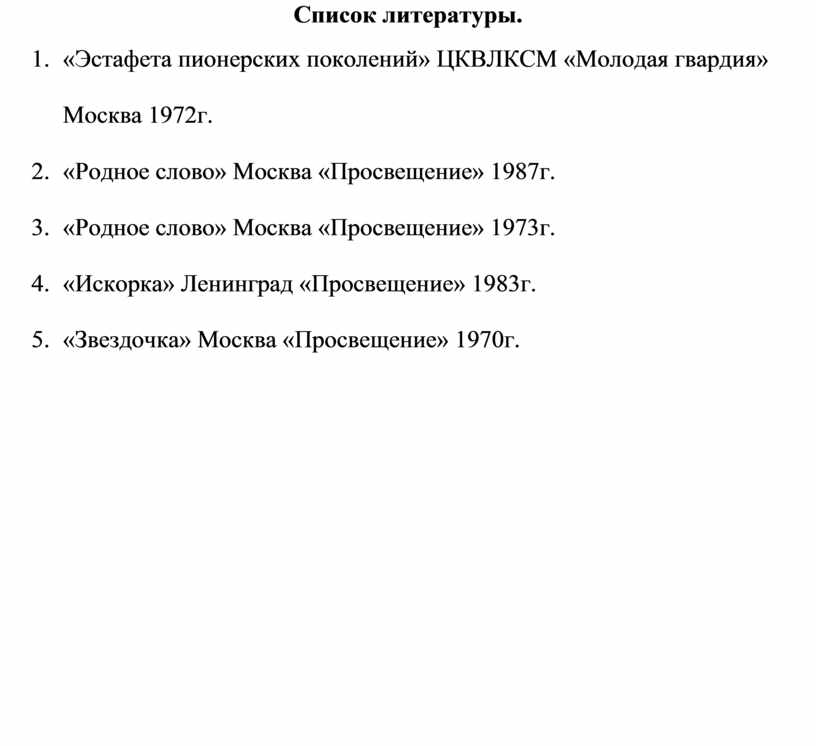 Список литературы.

1. «Эстафета пионерских поколений» ЦКВЛКСМ «Молодая гвардия» Москва 1972г.

2. «Родное слово» Москва «Просвещение» 1987г.

3. «Родное слово» Москва «Просвещение» 1973г.

4. «Искорка» Ленинград «Просвещение» 1983г.

5. «Звездочка» Москва «Просвещение» 1970г.